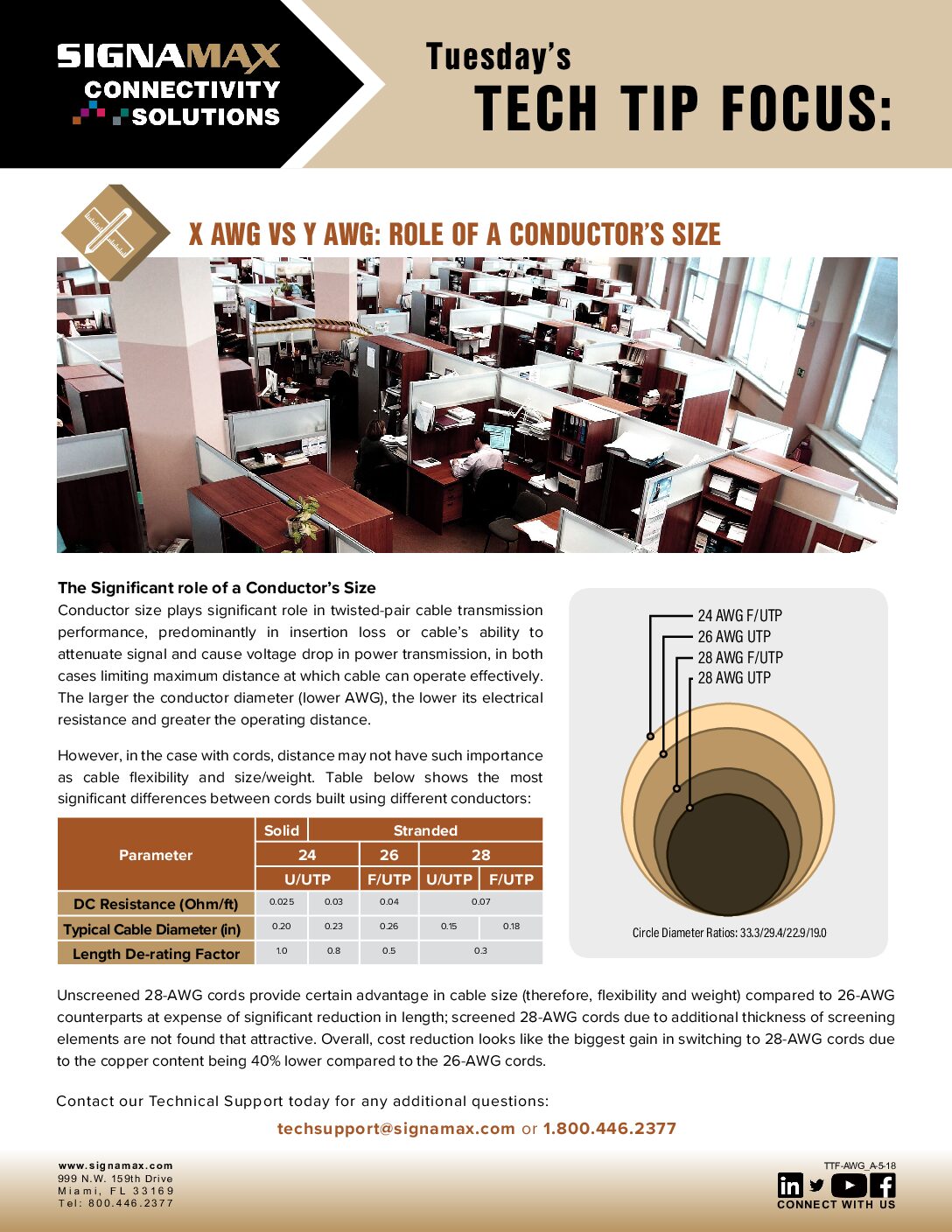 SIGNAMAX
CONNECTIVITY SOLUTIONS

Tuesday's
TECH TIP FOCUS:

X AWG VS Y AWG: ROLE OF A CONDUCTOR'S SIZE

The Significant role of a Conductor's Size
Conductor size plays significant role in twisted-pair cable transmission performance, predominantly in insertion loss or cable's ability to attenuate signal and cause voltage drop in power transmission, in both cases limiting maximum distance at which cable can operate effectively. The larger the conductor diameter (lower AWG), the lower its electrical resistance and greater the operating distance.

However, in the case with cords, distance may not have such importance as cable flexibility and size/weight. Table below shows the most significant differences between cords built using different conductors:

| Parameter | Solid | Stranded | | | |
|---|---|---|---|---|---|
| | 24 | | 26 | 28 | |
| | U/UTP | | F/UTP | U/UTP | F/UTP |
| DC Resistance (Ohm/ft) | 0.025 | 0.03 | 0.04 | 0.07 | |
| Typical Cable Diameter (in) | 0.20 | 0.23 | 0.26 | 0.15 | 0.18 |
| Length De-rating Factor | 1.0 | 0.8 | 0.5 | 0.3 | |

24 AWG F/UTP
26 AWG UTP
28 AWG F/UTP
28 AWG UTP

Circle Diameter Ratios: 33.3/29.4/22.9/19.0

Unscreened 28-AWG cords provide certain advantage in cable size (therefore, flexibility and weight) compared to 26-AWG counterparts at expense of significant reduction in length; screened 28-AWG cords due to additional thickness of screening elements are not found that attractive. Overall, cost reduction looks like the biggest gain in switching to 28-AWG cords due to the copper content being 40% lower compared to the 26-AWG cords.

Contact our Technical Support today for any additional questions:

techsupport@signamax.com or 1.800.446.2377

www.signamax.com
999 N.W. 159th Drive
Miami, FL 33169
Tel: 800.446.2377

TTF-AWG_A-5-18

CONNECT WITH US